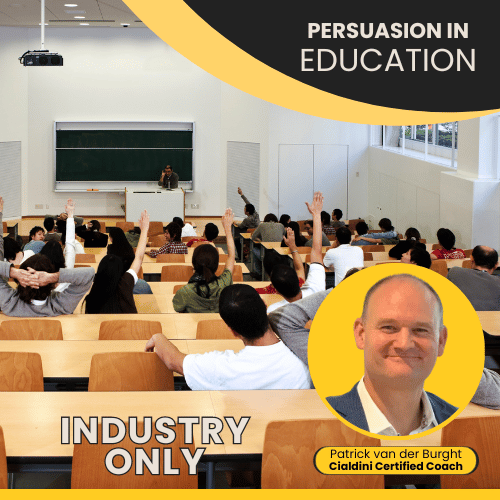 PERSUASION IN
EDUCATION

INDUSTRY
ONLY

Patrick van der Burght
Cialdini Certified Coach